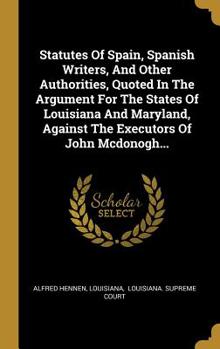 Statutes Of Spain, Spanish Writers, And Other Authorities, Quoted In The Argument For The States Of Louisiana And Maryland, Against The Executors Of John Mcdonogh...

Scholar SELECT

ALFRED HENNEN, LOUISIANA, LOUISIANA. SUPREME COURT